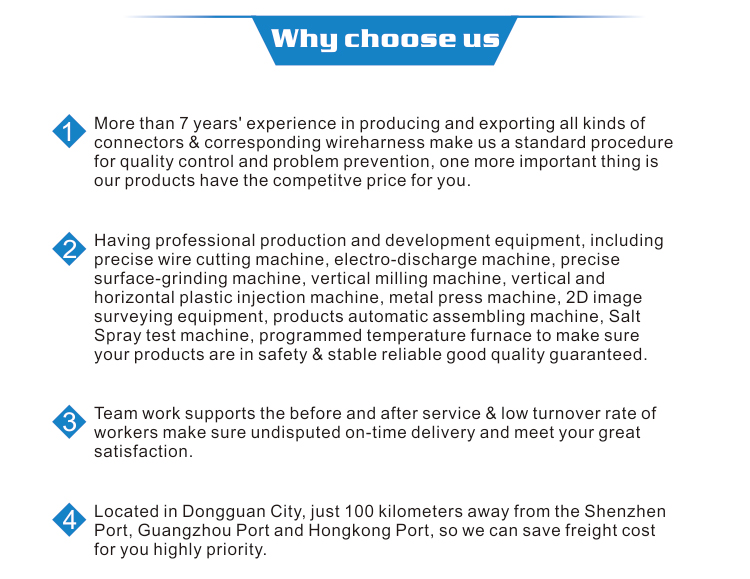 Why choose us

1 More than 7 years' experience in producing and exporting all kinds of connectors & corresponding wireharness make us a standard procedure for quality control and problem prevention, one more important thing is our products have the competitve price for you.

2 Having professional production and development equipment, including precise wire cutting machine, electro-discharge machine, precise surface-grinding machine, vertical milling machine, vertical and horizontal plastic injection machine, metal press machine, 2D image surveying equipment, products automatic assembling machine, Salt Spray test machine, programmed temperature furnace to make sure your products are in safety & stable reliable good quality guaranteed.

3 Team work supports the before and after service & low turnover rate of workers make sure undisputed on-time delivery and meet your great satisfaction.

4 Located in Dongguan City, just 100 kilometers away from the Shenzhen Port, Guangzhou Port and Hongkong Port, so we can save freight cost for you highly priority.